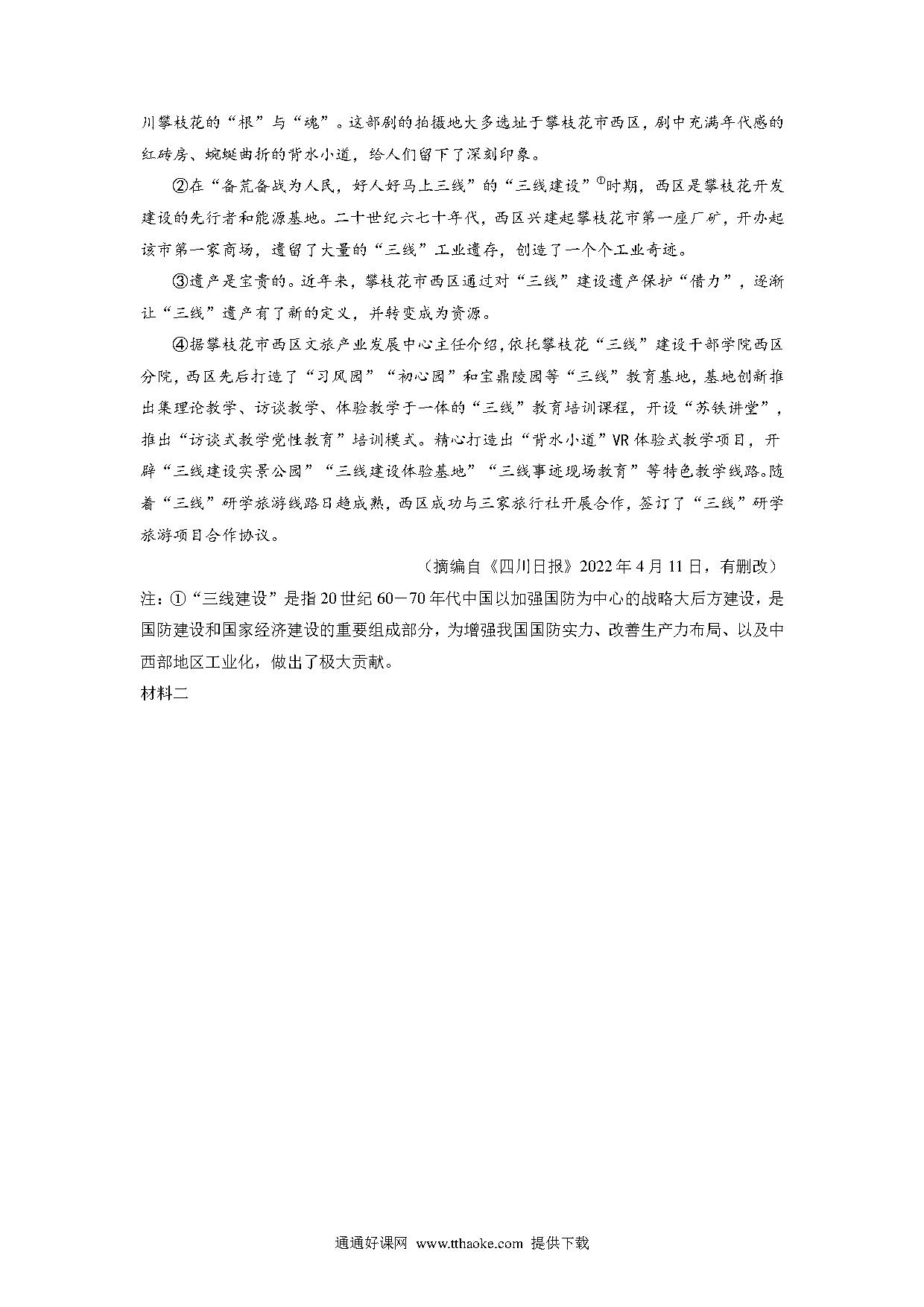 川攀枝花的“根”与“魂”。这部剧的拍摄地大多选址于攀枝花市西区，剧中充满年代感的红砖房、蜿蜒曲折的背水小道，给人们留下了深刻印象。

②在“备荒备战为人民，好人好马上三线”的“三线建设”$^{①}$时期，西区是攀枝花开发建设的先行者和能源基地。二十世纪六七十年代，西区兴建起攀枝花市第一座厂矿，开办起该市第一家商场，遗留了大量的“三线”工业遗存，创造了一个个工业奇迹。

③遗产是宝贵的。近年来，攀枝花市西区通过对“三线”建设遗产保护“借力”，逐渐让“三线”遗产有了新的定义，并转变成为资源。

④据攀枝花市西区文旅产业发展中心主任介绍，依托攀枝花“三线”建设干部学院西区分院，西区先后打造了“习风园”“初心园”和宝鼎陵园等“三线”教育基地，基地创新推出集理论教学、访谈教学、体验教学于一体的“三线”教育培训课程，开设“苏铁讲堂”，推出“访谈式教学党性教育”培训模式。精心打造出“背水小道”VR体验式教学项目，开辟“三线建设实景公园”“三线建设体验基地”“三线事迹现场教育”等特色教学线路。随着“三线”研学旅游线路日趋成熟，西区成功与三家旅行社开展合作，签订了“三线”研学旅游项目合作协议。

（摘编自《四川日报》2022年4月11日，有删改）

注：①“三线建设”是指20世纪60－70年代中国以加强国防为中心的战略大后方建设，是国防建设和国家经济建设的重要组成部分，为增强我国国防实力、改善生产力布局、以及中西部地区工业化，做出了极大贡献。

材料二

通通好课网 www.tthaoke.com 提供下载